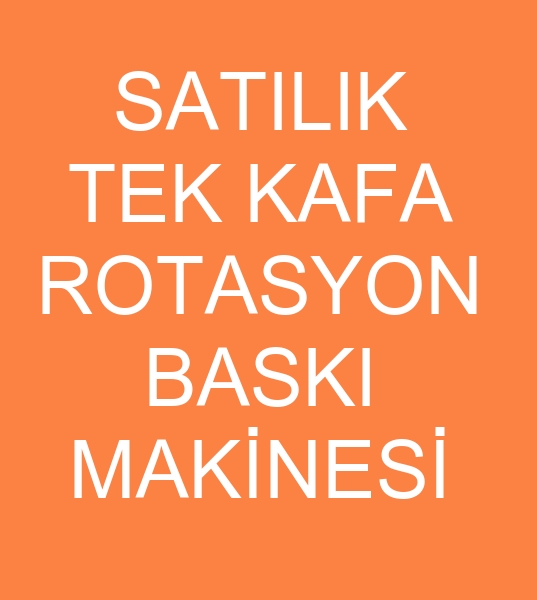 SATILIK
TEK KAFA
ROTASYON
BASKI
MAKİNESİ